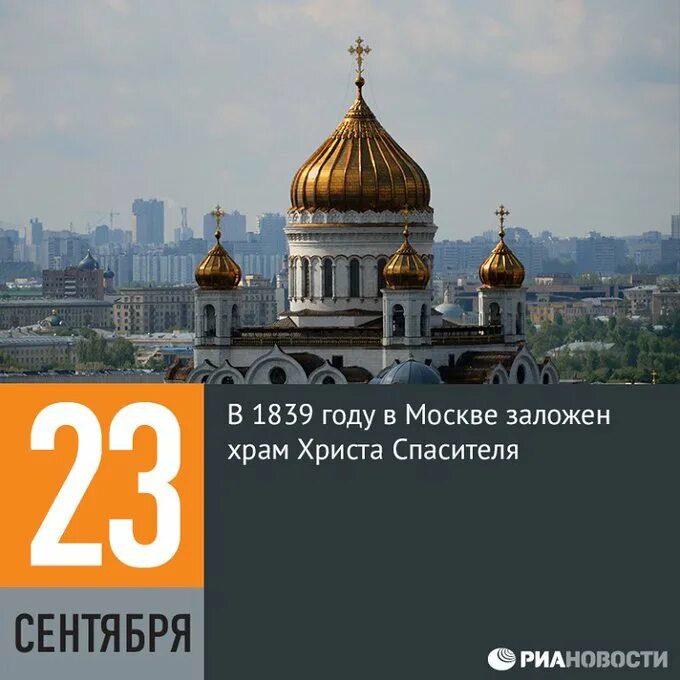 23

СЕНТЯБРЯ

В 1839 году в Москве заложен храм Христа Спасителя

РИАНОВОСТИ